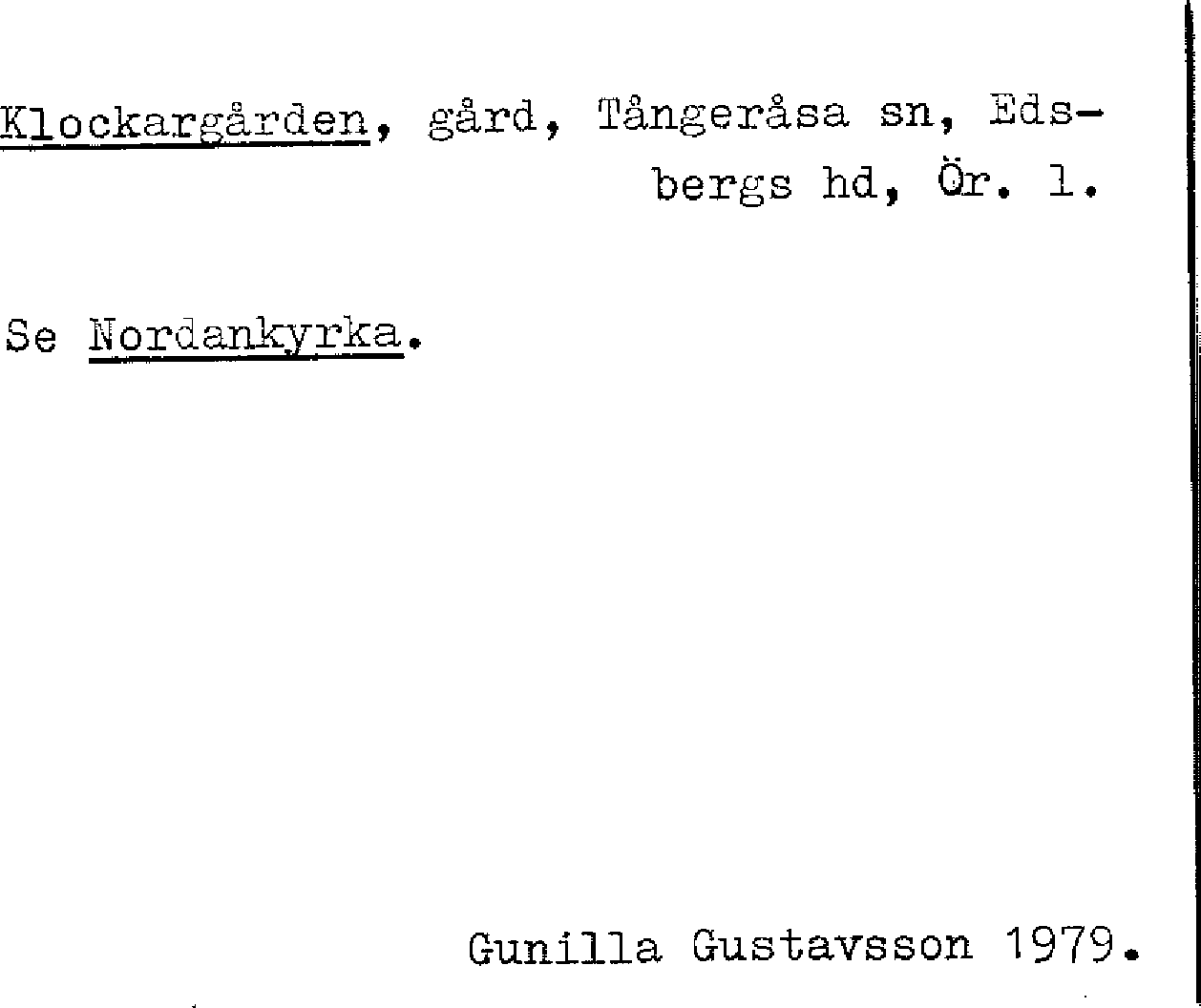 Klockargården, gård, Tångeråsa sn, Edsbergs hd, Ör. l.

Se Nordankyrka.

Gunilla Gustavsson 1979.